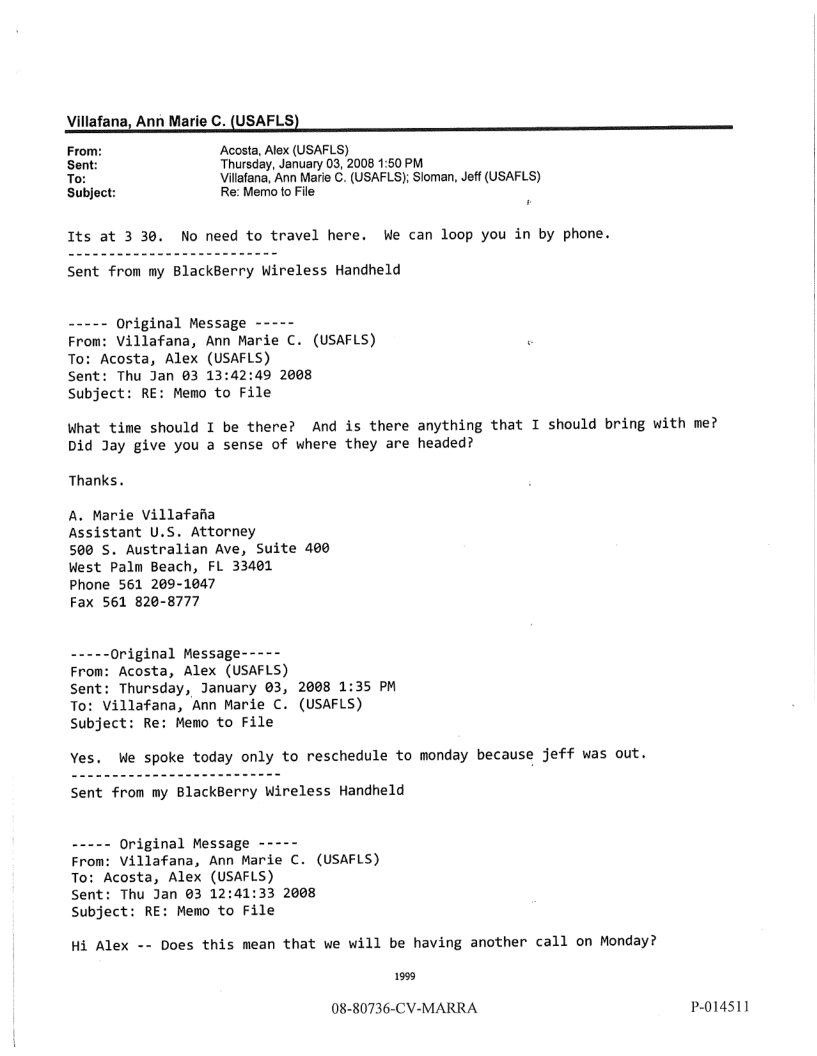 Villafana, Ann Marie C. (USAFLS)

From: Acosta, Alex (USAFLS)
Sent: Thursday, January 03, 2008 1:50 PM
To: Villafana, Ann Marie C. (USAFLS); Sloman, Jeff (USAFLS)
Subject: Re: Memo to File

Its at 3 30. No need to travel here. We can loop you in by phone.
--------------------------
Sent from my BlackBerry Wireless Handheld

----- Original Message -----
From: Villafana, Ann Marie C. (USAFLS)
To: Acosta, Alex (USAFLS)
Sent: Thu Jan 03 13:42:49 2008
Subject: RE: Memo to File

What time should I be there? And is there anything that I should bring with me? Did Jay give you a sense of where they are headed?

Thanks.

A. Marie Villafaña
Assistant U.S. Attorney
500 S. Australian Ave, Suite 400
West Palm Beach, FL 33401
Phone 561 209-1047
Fax 561 820-8777

-----Original Message-----
From: Acosta, Alex (USAFLS)
Sent: Thursday, January 03, 2008 1:35 PM
To: Villafana, Ann Marie C. (USAFLS)
Subject: Re: Memo to File

Yes. We spoke today only to reschedule to monday because jeff was out.
--------------------------
Sent from my BlackBerry Wireless Handheld

----- Original Message -----
From: Villafana, Ann Marie C. (USAFLS)
To: Acosta, Alex (USAFLS)
Sent: Thu Jan 03 12:41:33 2008
Subject: RE: Memo to File

Hi Alex -- Does this mean that we will be having another call on Monday?

1999

08-80736-CV-MARRA

P-014511